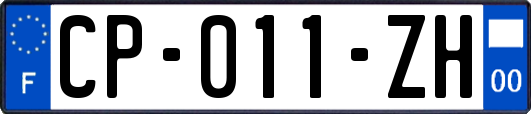 F

CP-011-ZH

00